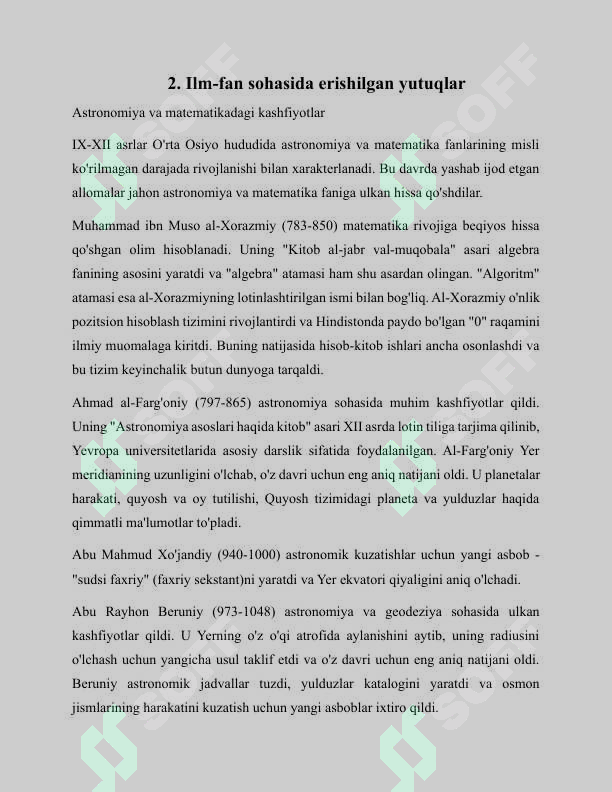 2. Ilm-fan sohasida erishilgan yutuqlar

Astronomiya va matematikadagi kashfiyotlar

IX-XII asrlar O'rta Osiyo hududida astronomiya va matematika fanlarining misli ko'rilmagan darajada rivojlanishi bilan xarakterlanadi. Bu davrda yashab ijod etgan allomalar jahon astronomiya va matematika faniga ulkan hissa qo'shdilar.

Muhammad ibn Muso al-Xorazmiy (783-850) matematika rivojiga beqiyos hissa qo'shgan olim hisoblanadi. Uning "Kitob al-jabr val-muqobala" asari algebra fanining asosini yaratdi va "algebra" atamasi ham shu asardan olingan. "Algoritm" atamasi esa al-Xorazmiyning lotinlashtirilgan ismi bilan bog'liq. Al-Xorazmiy o'nlik pozitsion hisoblash tizimini rivojlantirdi va Hindistonda paydo bo'lgan "0" raqamini ilmiy muomalaga kiritdi. Buning natijasida hisob-kitob ishlari ancha osonlashdi va bu tizim keyinchalik butun dunyoga tarqaldi.

Ahmad al-Farg'oniy (797-865) astronomiya sohasida muhim kashfiyotlar qildi. Uning "Astronomiya asoslari haqida kitob" asari XII asrda lotin tiliga tarjima qilinib, Yevropa universitetlarida asosiy darslik sifatida foydalanilgan. Al-Farg'oniy Yer meridianining uzunligini o'lchab, o'z davri uchun eng aniq natijani oldi. U planetalar harakati, quyosh va oy tutilishi, Quyosh tizimidagi planeta va yulduzlar haqida qimmatli ma'lumotlar to'pladi.

Abu Mahmud Xo'jandiy (940-1000) astronomik kuzatishlar uchun yangi asbob - "sudsi faxriy" (faxriy sekstant)ni yaratdi va Yer ekvatori qiyaligini aniq o'lchadi.

Abu Rayhon Beruniy (973-1048) astronomiya va geodeziya sohasida ulkan kashfiyotlar qildi. U Yerning o'z o'qi atrofida aylanishini aytib, uning radiusini o'lchash uchun yangicha usul taklif etdi va o'z davri uchun eng aniq natijani oldi. Beruniy astronomik jadvallar tuzdi, yulduzlar katalogini yaratdi va osmon jismlarining harakatini kuzatish uchun yangi asboblar ixtiro qildi.

SOFF